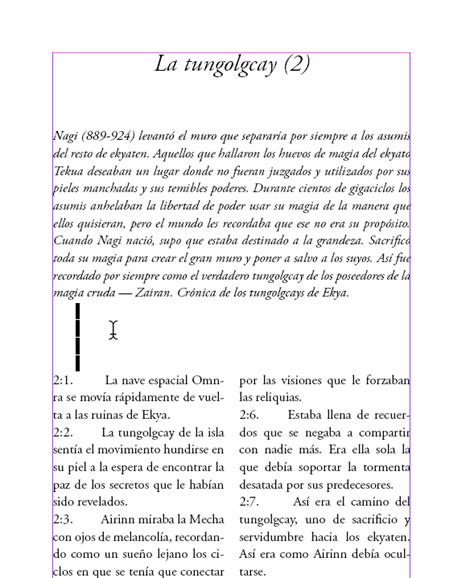 La tungolgcay (2)

Nagi (889-924) levantó el muro que separaría por siempre a los asumis del resto de ekyaten. Aquellos que hallaron los huevos de magia del ekyato Tekua deseaban un lugar donde no fueran juzgados y utilizados por sus pieles manchadas y sus temibles poderes. Durante cientos de gigaciclos los asumis anhelaban la libertad de poder usar su magia de la manera que ellos quisieran, pero el mundo les recordaba que ese no era su propósito. Cuando Nagi nació, supo que estaba destinado a la grandeza. Sacrificó toda su magia para crear el gran muro y poner a salvo a los suyos. Así fue recordado por siempre como el verdadero tungolgcay de los poseedores de la magia cruda — Zairan. Crónica de los tungolgcays de Ekya.

2:1. La nave espacial Omnra se movía rápidamente de vuelta a las ruinas de Ekya.

2:2. La tungolgcay de la isla sentía el movimiento hundirse en su piel a la espera de encontrar la paz de los secretos que le habían sido revelados.

2:3. Airinn miraba la Mecha con ojos de melancolía, recordando como un sueño lejano los ciclos en que se tenía que conectar

por las visiones que le forzaban las reliquias.

2:6. Estaba llena de recuerdos que se negaba a compartir con nadie más. Era ella sola la que debía soportar la tormenta desatada por sus predecesores.

2:7. Así era el camino del tungolgcay, uno de sacrificio y servidumbre hacia los ekyaten. Así era como Airinn debía ocultarse.